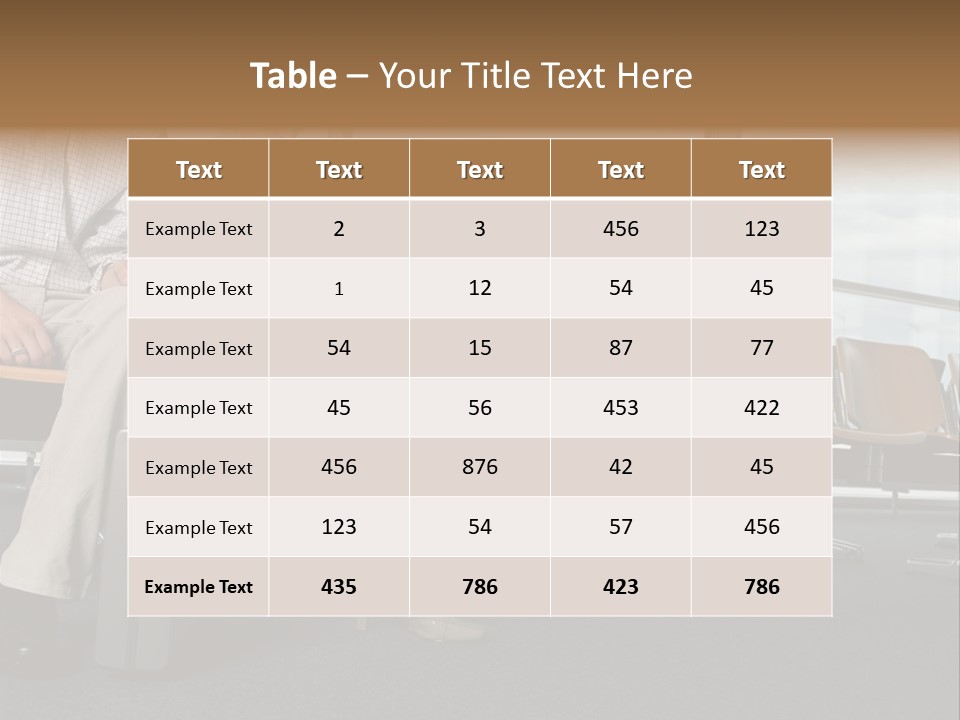 Table – Your Title Text Here

| Text | Text | Text | Text | Text |
|---|---|---|---|---|
| Example Text | 2 | 3 | 456 | 123 |
| Example Text | 1 | 12 | 54 | 45 |
| Example Text | 54 | 15 | 87 | 77 |
| Example Text | 45 | 56 | 453 | 422 |
| Example Text | 456 | 876 | 42 | 45 |
| Example Text | 123 | 54 | 57 | 456 |
| Example Text | 435 | 786 | 423 | 786 |